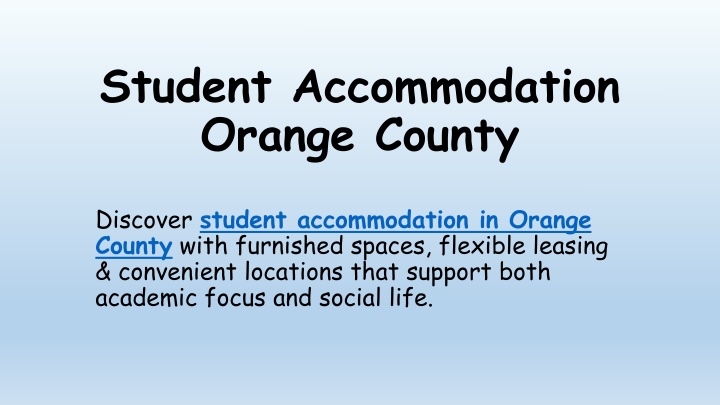 Student Accommodation
Orange County

Discover student accommodation in Orange County with furnished spaces, flexible leasing & convenient locations that support both academic focus and social life.